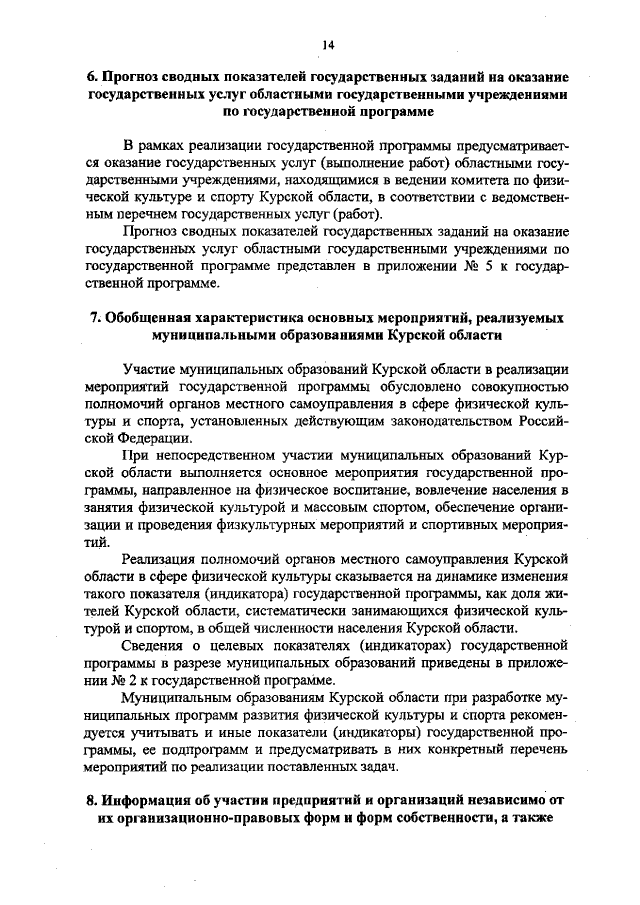 14

6. Прогноз сводных показателей государственных заданий на оказание государственных услуг областными государственными учреждениями по государственной программе

В рамках реализации государственной программы предусматривается оказание государственных услуг (выполнение работ) областными государственными учреждениями, находящимися в ведении комитета по физической культуре и спорту Курской области, в соответствии с ведомственным перечнем государственных услуг (работ).

Прогноз сводных показателей государственных заданий на оказание государственных услуг областными государственными учреждениями по государственной программе представлен в приложении № 5 к государственной программе.

7. Обобщенная характеристика основных мероприятий, реализуемых муниципальными образованиями Курской области

Участие муниципальных образований Курской области в реализации мероприятий государственной программы обусловлено совокупностью полномочий органов местного самоуправления в сфере физической культуры и спорта, установленных действующим законодательством Российской Федерации.

При непосредственном участии муниципальных образований Курской области выполняется основное мероприятия государственной программы, направленное на физическое воспитание, вовлечение населения в занятия физической культурой и массовым спортом, обеспечение организации и проведения физкультурных мероприятий и спортивных мероприятий.

Реализация полномочий органов местного самоуправления Курской области в сфере физической культуры сказывается на динамике изменения такого показателя (индикатора) государственной программы, как доля жителей Курской области, систематически занимающихся физической культурой и спортом, в общей численности населения Курской области.

Сведения о целевых показателях (индикаторах) государственной программы в разрезе муниципальных образований приведены в приложении № 2 к государственной программе.

Муниципальным образованиям Курской области при разработке муниципальных программ развития физической культуры и спорта рекомендуется учитывать и иные показатели (индикаторы) государственной программы, ее подпрограмм и предусматривать в них конкретный перечень мероприятий по реализации поставленных задач.

8. Информация об участии предприятий и организаций независимо от их организационно-правовых форм и форм собственности, а также